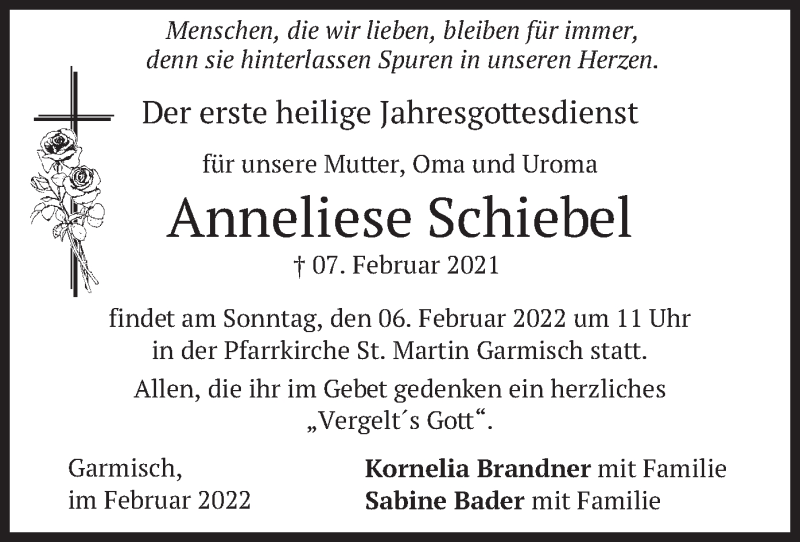 Menschen, die wir lieben, bleiben für immer,
denn sie hinterlassen Spuren in unseren Herzen.

Der erste heilige Jahresgottesdienst

für unsere Mutter, Oma und Uroma

Anneliese Schiebel

† 07. Februar 2021

findet am Sonntag, den 06. Februar 2022 um 11 Uhr in der Pfarrkirche St. Martin Garmisch statt.

Allen, die ihr im Gebet gedenken ein herzliches „Vergelt´s Gott“.

Garmisch,
im Februar 2022

Kornelia Brandner mit Familie
Sabine Bader mit Familie